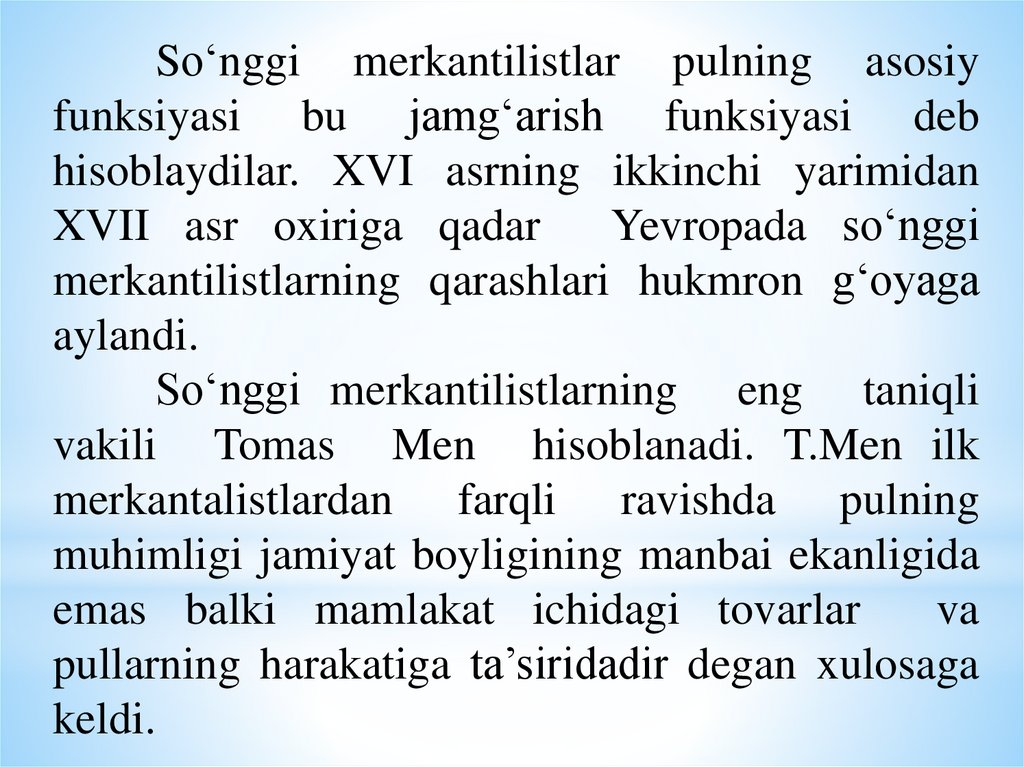 So‘nggi merkantilistlar pulning asosiy funksiyasi bu jamg‘arish funksiyasi deb hisoblaydilar. XVI asrning ikkinchi yarimidan XVII asr oxiriga qadar Yevropada so‘nggi merkantilistlarning qarashlari hukmron g‘oyaga aylandi.

So‘nggi merkantilistlarning eng taniqli vakili Tomas Men hisoblanadi. T.Men ilk merkantalistlardan farqli ravishda pulning muhimligi jamiyat boyligining manbai ekanligida emas balki mamlakat ichidagi tovarlar va pullarning harakatiga ta’siridadir degan xulosaga keldi.